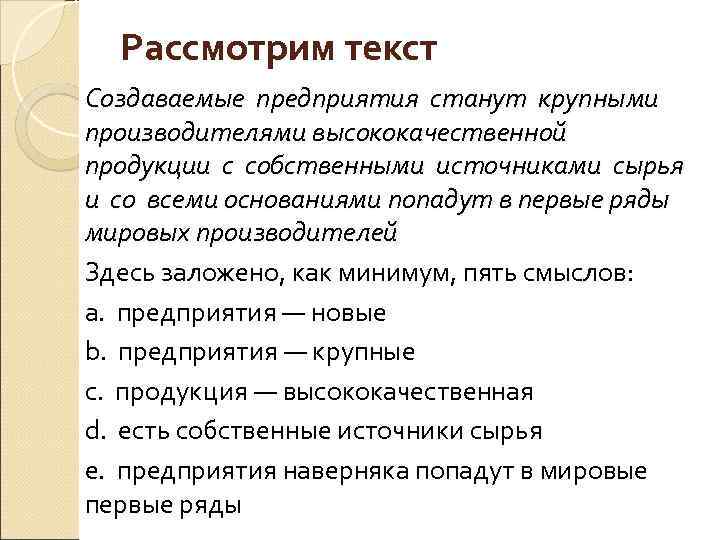 Рассмотрим текст

Создаваемые предприятия станут крупными производителями высококачественной продукции с собственными источниками сырья и со всеми основаниями попадут в первые ряды мировых производителей

Здесь заложено, как минимум, пять смыслов:

a. предприятия — новые

b. предприятия — крупные

c. продукция — высококачественная

d. есть собственные источники сырья

e. предприятия наверняка попадут в мировые первые ряды